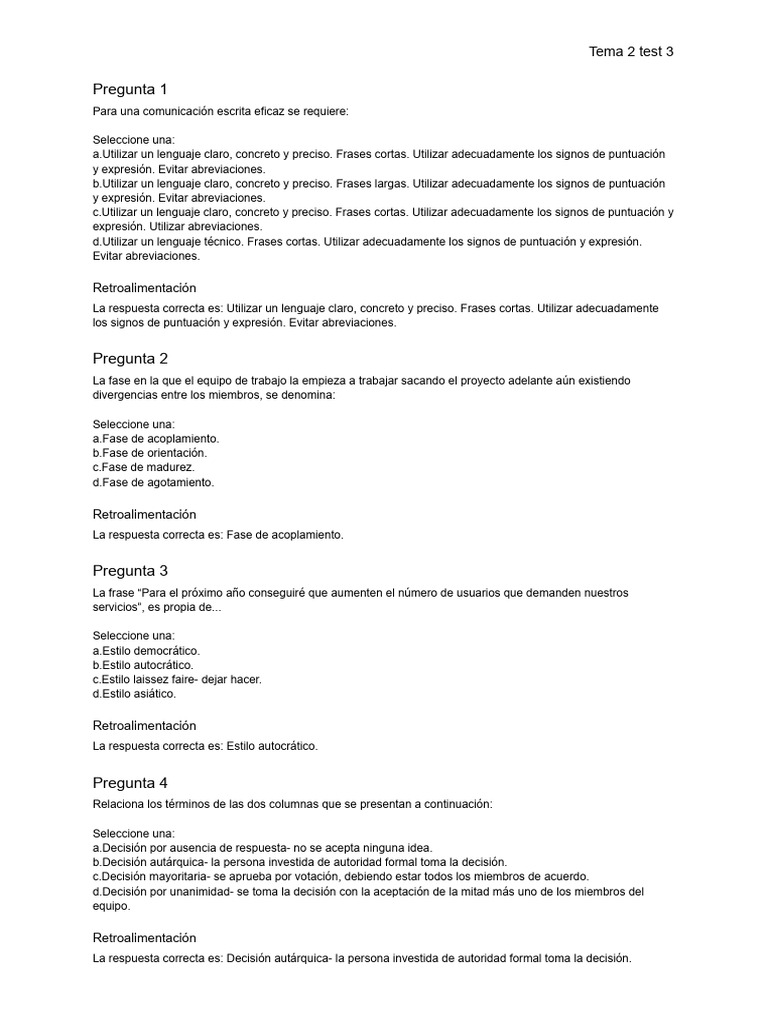 Tema 2 test 3

Pregunta 1

Para una comunicación escrita eficaz se requiere:

Seleccione una:
a.Utilizar un lenguaje claro, concreto y preciso. Frases cortas. Utilizar adecuadamente los signos de puntuación y expresión. Evitar abreviaciones.
b.Utilizar un lenguaje claro, concreto y preciso. Frases largas. Utilizar adecuadamente los signos de puntuación y expresión. Evitar abreviaciones.
c.Utilizar un lenguaje claro, concreto y preciso. Frases cortas. Utilizar adecuadamente los signos de puntuación y expresión. Utilizar abreviaciones.
d.Utilizar un lenguaje técnico. Frases cortas. Utilizar adecuadamente los signos de puntuación y expresión. Evitar abreviaciones.

Retroalimentación

La respuesta correcta es: Utilizar un lenguaje claro, concreto y preciso. Frases cortas. Utilizar adecuadamente los signos de puntuación y expresión. Evitar abreviaciones.

Pregunta 2

La fase en la que el equipo de trabajo la empieza a trabajar sacando el proyecto adelante aún existiendo divergencias entre los miembros, se denomina:

Seleccione una:
a.Fase de acoplamiento.
b.Fase de orientación.
c.Fase de madurez.
d.Fase de agotamiento.

Retroalimentación

La respuesta correcta es: Fase de acoplamiento.

Pregunta 3

La frase "Para el próximo año conseguiré que aumenten el número de usuarios que demanden nuestros servicios", es propia de...

Seleccione una:
a.Estilo democrático.
b.Estilo autocrático.
c.Estilo laissez faire- dejar hacer.
d.Estilo asiático.

Retroalimentación

La respuesta correcta es: Estilo autocrático.

Pregunta 4

Relaciona los términos de las dos columnas que se presentan a continuación:

Seleccione una:
a.Decisión por ausencia de respuesta- no se acepta ninguna idea.
b.Decisión autárquica- la persona investida de autoridad formal toma la decisión.
c.Decisión mayoritaria- se aprueba por votación, debiendo estar todos los miembros de acuerdo.
d.Decisión por unanimidad- se toma la decisión con la aceptación de la mitad más uno de los miembros del equipo.

Retroalimentación

La respuesta correcta es: Decisión autárquica- la persona investida de autoridad formal toma la decisión.